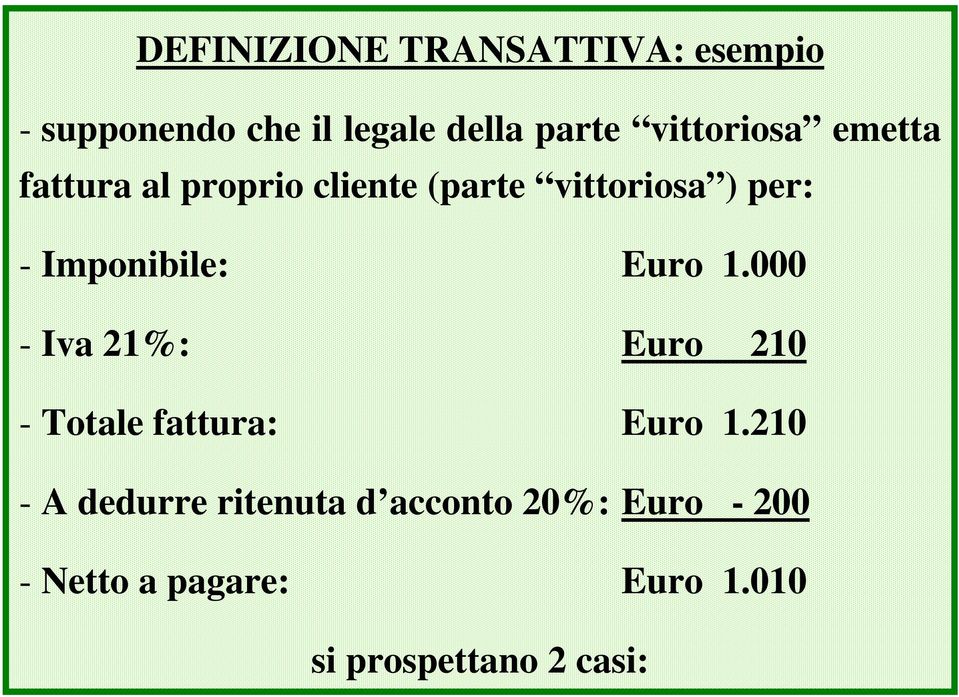 DEFINIZIONE TRANSATTIVA: esempio

- supponendo che il legale della parte “vittoriosa” emetta fattura al proprio cliente (parte “vittoriosa”) per:

- Imponibile: Euro 1.000

- Iva 21%: Euro 210

- Totale fattura: Euro 1.210

- A dedurre ritenuta d’acconto 20%: Euro - 200

- Netto a pagare: Euro 1.010

si prospettano 2 casi: